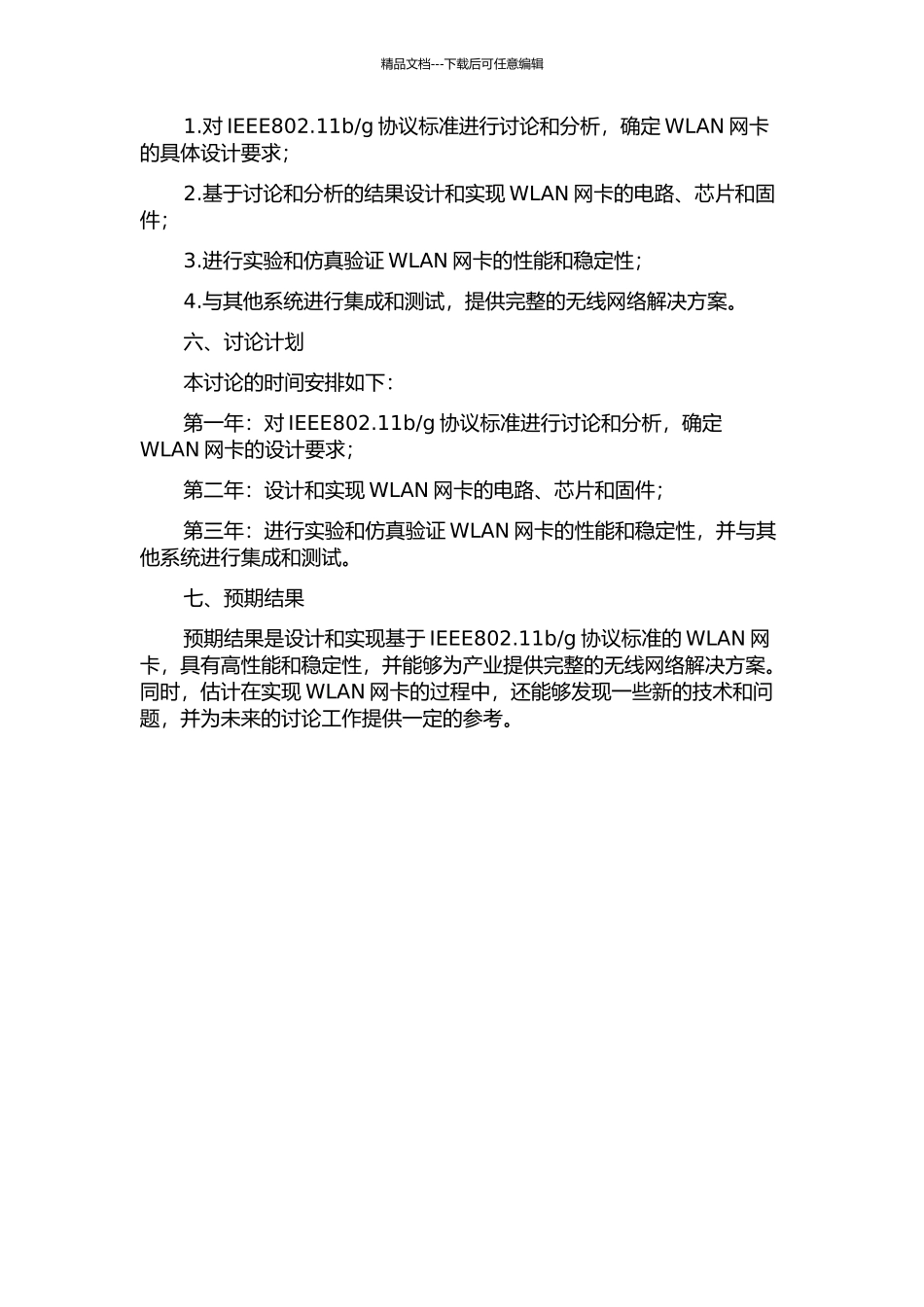 精品文档---下载后可任意编辑

1.对 IEEE802.11b/g 协议标准进行讨论和分析，确定 WLAN 网卡的具体设计要求；

2.基于讨论和分析的结果设计和实现 WLAN 网卡的电路、芯片和固件；

3.进行实验和仿真验证 WLAN 网卡的性能和稳定性；

4.与其他系统进行集成和测试，提供完整的无线网络解决方案。

六、讨论计划

本讨论的时间安排如下：

第一年：对 IEEE802.11b/g 协议标准进行讨论和分析，确定 WLAN 网卡的设计要求；

第二年：设计和实现 WLAN 网卡的电路、芯片和固件；

第三年：进行实验和仿真验证 WLAN 网卡的性能和稳定性，并与其他系统进行集成和测试。

七、预期结果

预期结果是设计和实现基于 IEEE802.11b/g 协议标准的 WLAN 网卡，具有高性能和稳定性，并能够为产业提供完整的无线网络解决方案。同时，估计在实现 WLAN 网卡的过程中，还能够发现一些新的技术和问题，并为未来的讨论工作提供一定的参考。